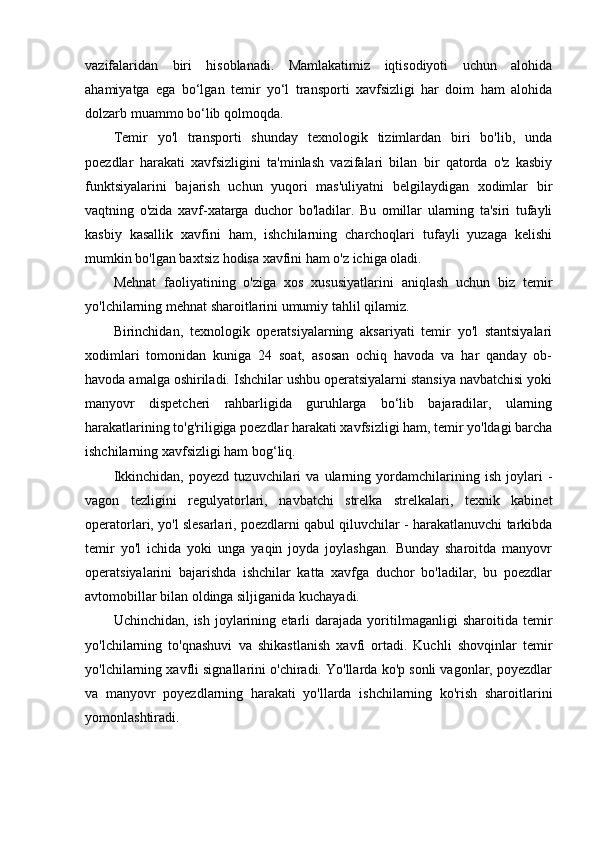 vazifalaridan biri hisoblanadi. Mamlakatimiz iqtisodiyoti uchun alohida ahamiyatga ega bo‘lgan temir yo‘l transporti xavfsizligi har doim ham alohida dolzarb muammo bo‘lib qolmoqda.

Temir yo'l transporti shunday texnologik tizimlardan biri bo'lib, unda poezdlar harakati xavfsizligini ta'minlash vazifalari bilan bir qatorda o'z kasbiy funktsiyalarini bajarish uchun yuqori mas'uliyatni belgilaydigan xodimlar bir vaqtning o'zida xavf-xatarga duchor bo'ladilar. Bu omillar ularning ta'siri tufayli kasbiy kasallik xavfini ham, ishchilarning charchoqlari tufayli yuzaga kelishi mumkin bo'lgan baxtsiz hodisa xavfini ham o'z ichiga oladi.

Mehnat faoliyatining o'ziga xos xususiyatlarini aniqlash uchun biz temir yo'lchilarning mehnat sharoitlarini umumiy tahlil qilamiz.

Birinchidan, texnologik operatsiyalarning aksariyati temir yo'l stantsiyalari xodimlari tomonidan kuniga 24 soat, asosan ochiq havoda va har qanday ob-havoda amalga oshiriladi. Ishchilar ushbu operatsiyalarni stansiya navbatchisi yoki manyovr dispetcheri rahbarligida guruhlarga bo‘lib bajaradilar, ularning harakatlarining to'g'riligiga poezdlar harakati xavfsizligi ham, temir yo'ldagi barcha ishchilarning xavfsizligi ham bog‘liq.

Ikkinchidan, poyezd tuzuvchilari va ularning yordamchilarining ish joylari - vagon tezligini regulyatorlari, navbatchi strelka strelkalari, texnik kabinet operatorlari, yo'l slesarlari, poezdlarni qabul qiluvchilar - harakatlanuvchi tarkibda temir yo'l ichida yoki unga yaqin joyda joylashgan. Bunday sharoitda manyovr operatsiyalarini bajarishda ishchilar katta xavfga duchor bo'ladilar, bu poezdlar avtomobillar bilan oldinga siljiganida kuchayadi.

Uchinchidan, ish joylarining etarli darajada yoritilmaganligi sharoitida temir yo'lchilarning to'qnashuvi va shikastlanish xavfi ortadi. Kuchli shovqinlar temir yo'lchilarning xavfli signallarini o'chiradi. Yo'llarda ko'p sonli vagonlar, poyezdlar va manyovr poyezdlarning harakati yo'llarda ishchilarning ko'rish sharoitlarini yomonlashtiradi.